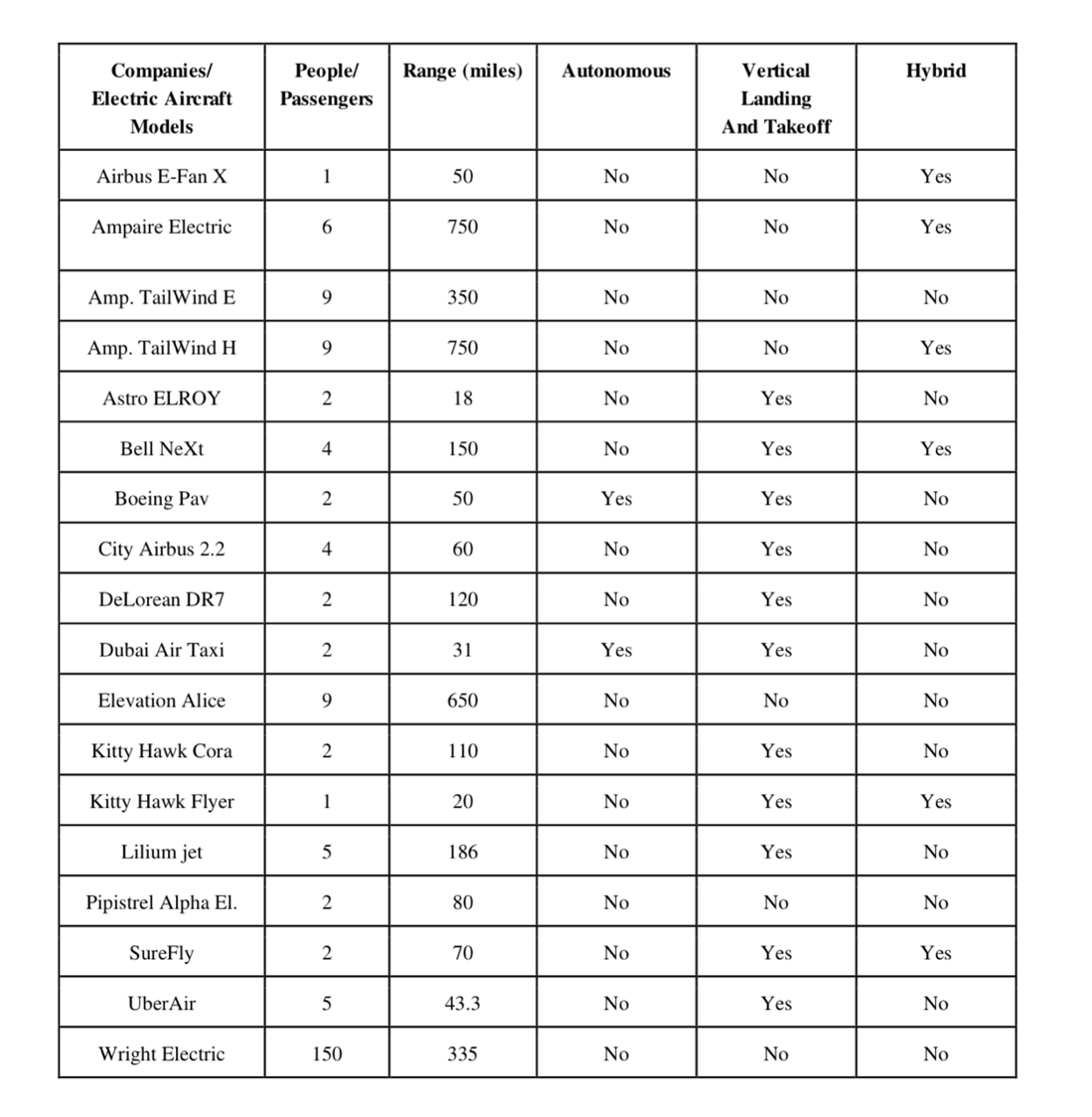 | Companies/ Electric Aircraft Models | People/ Passengers | Range (miles) | Autonomous | Vertical Landing And Takeoff | Hybrid |
|---|---|---|---|---|---|
| Airbus E-Fan X | 1 | 50 | No | No | Yes |
| Ampaire Electric | 6 | 750 | No | No | Yes |
| Amp. TailWind E | 9 | 350 | No | No | No |
| Amp. TailWind H | 9 | 750 | No | No | Yes |
| Astro ELROY | 2 | 18 | No | Yes | No |
| Bell NeXt | 4 | 150 | No | Yes | Yes |
| Boeing Pav | 2 | 50 | Yes | Yes | No |
| City Airbus 2.2 | 4 | 60 | No | Yes | No |
| DeLorean DR7 | 2 | 120 | No | Yes | No |
| Dubai Air Taxi | 2 | 31 | Yes | Yes | No |
| Elevation Alice | 9 | 650 | No | No | No |
| Kitty Hawk Cora | 2 | 110 | No | Yes | No |
| Kitty Hawk Flyer | 1 | 20 | No | Yes | Yes |
| Lilium jet | 5 | 186 | No | Yes | No |
| Pipistrel Alpha El. | 2 | 80 | No | No | No |
| SureFly | 2 | 70 | No | Yes | Yes |
| UberAir | 5 | 43.3 | No | Yes | No |
| Wright Electric | 150 | 335 | No | No | No |